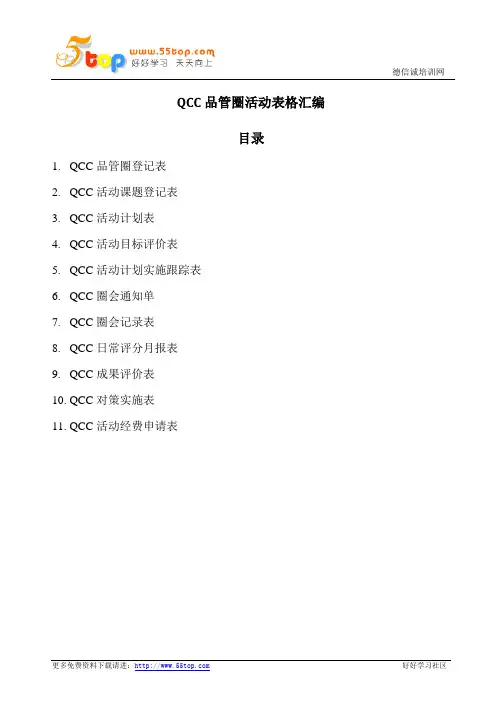 55top www.55top.com 好好学习 天天向上

德信诚培训网

QCC 品管圈活动表格汇编

目录

1. QCC 品管圈登记表

2. QCC 活动课题登记表

3. QCC 活动计划表

4. QCC 活动目标评价表

5. QCC 活动计划实施跟踪表

6. QCC 圈会通知单

7. QCC 圈会记录表

8. QCC 日常评分月报表

9. QCC 成果评价表

10. QCC 对策实施表

11. QCC 活动经费申请表

更多免费资料下载请进：http://www.55top.com

好好学习社区